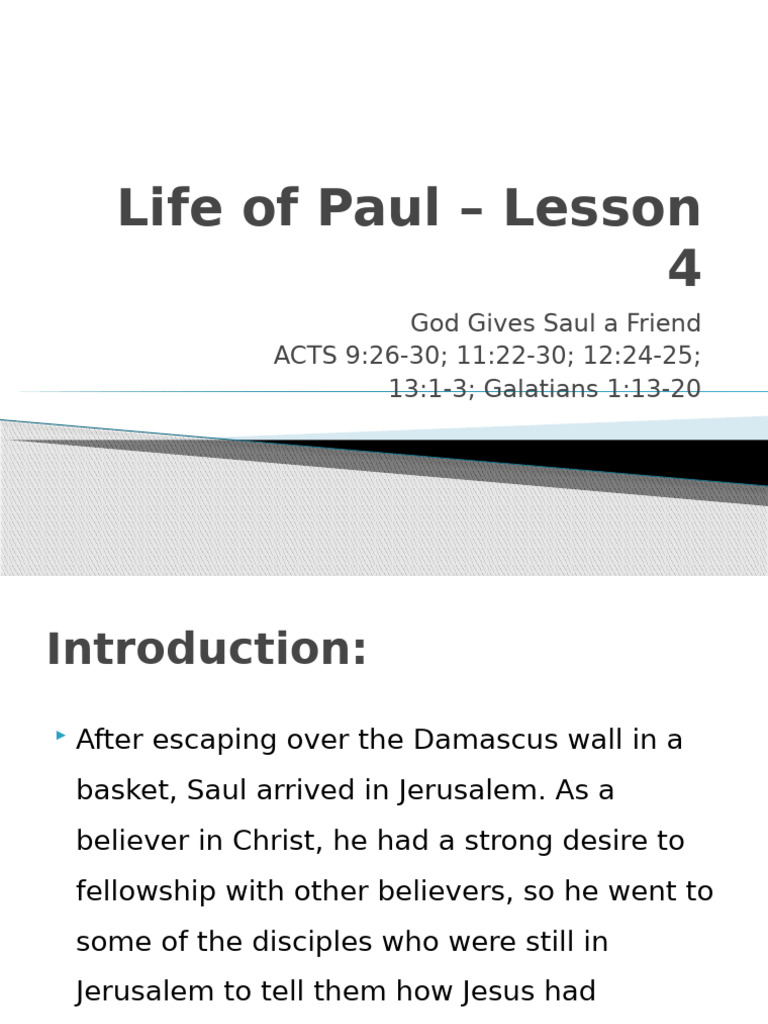 Life of Paul – Lesson 4

God Gives Saul a Friend
ACTS 9:26-30; 11:22-30; 12:24-25; 13:1-3; Galatians 1:13-20

Introduction:

After escaping over the Damascus wall in a basket, Saul arrived in Jerusalem. As a believer in Christ, he had a strong desire to fellowship with other believers, so he went to some of the disciples who were still in Jerusalem to tell them how Jesus had